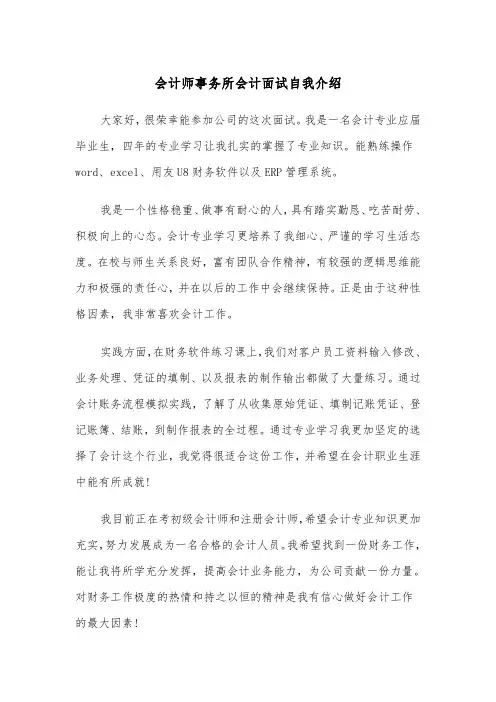 会计师事务所会计面试自我介绍

大家好，很荣幸能参加公司的这次面试。我是一名会计专业应届毕业生，四年的专业学习让我扎实的掌握了专业知识。能熟练操作word、excel、用友U8财务软件以及ERP管理系统。

我是一个性格稳重、做事有耐心的人，具有踏实勤恳、吃苦耐劳、积极向上的心态。会计专业学习更培养了我细心、严谨的学习生活态度。在校与师生关系良好，富有团队合作精神，有较强的逻辑思维能力和极强的责任心，并在以后的工作中会继续保持。正是由于这种性格因素，我非常喜欢会计工作。

实践方面，在财务软件练习课上，我们对客户员工资料输入修改、业务处理、凭证的填制、以及报表的制作输出都做了大量练习。通过会计账务流程模拟实践，了解了从收集原始凭证、填制记账凭证、登记账簿、结账，到制作报表的全过程。通过专业学习我更加坚定的选择了会计这个行业，我觉得很适合这份工作，并希望在会计职业生涯中能有所成就！

我目前正在考初级会计师和注册会计师，希望会计专业知识更加充实，努力发展成为一名合格的会计人员。我希望找到一份财务工作，能让我将所学充分发挥，提高会计业务能力，为公司贡献一份力量。对财务工作极度的热情和持之以恒的精神是我有信心做好会计工作的最大因素！